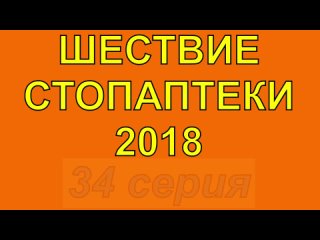 ШЕСТВИЕ СТОПАПТЕКИ 2018

34 серия